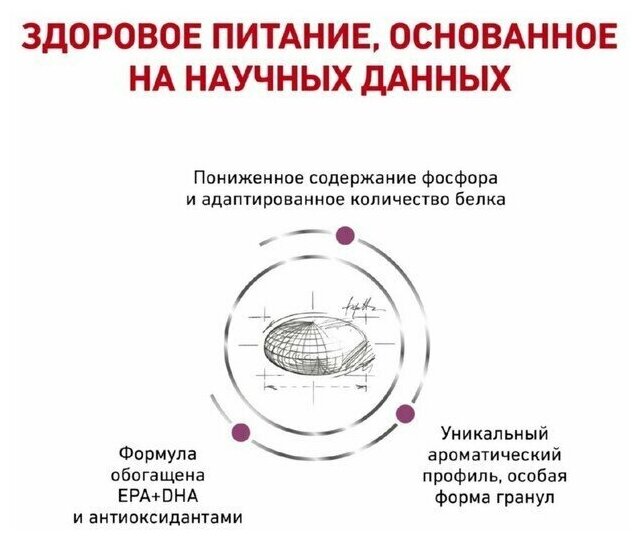 ЗДОРОВОЕ ПИТАНИЕ, ОСНОВАННОЕ НА НАУЧНЫХ ДАННЫХ

Пониженное содержание фосфора и адаптированное количество белка

Формула обогащена EPA+DHA и антиоксидантами

Уникальный ароматический профиль, особая форма гранул